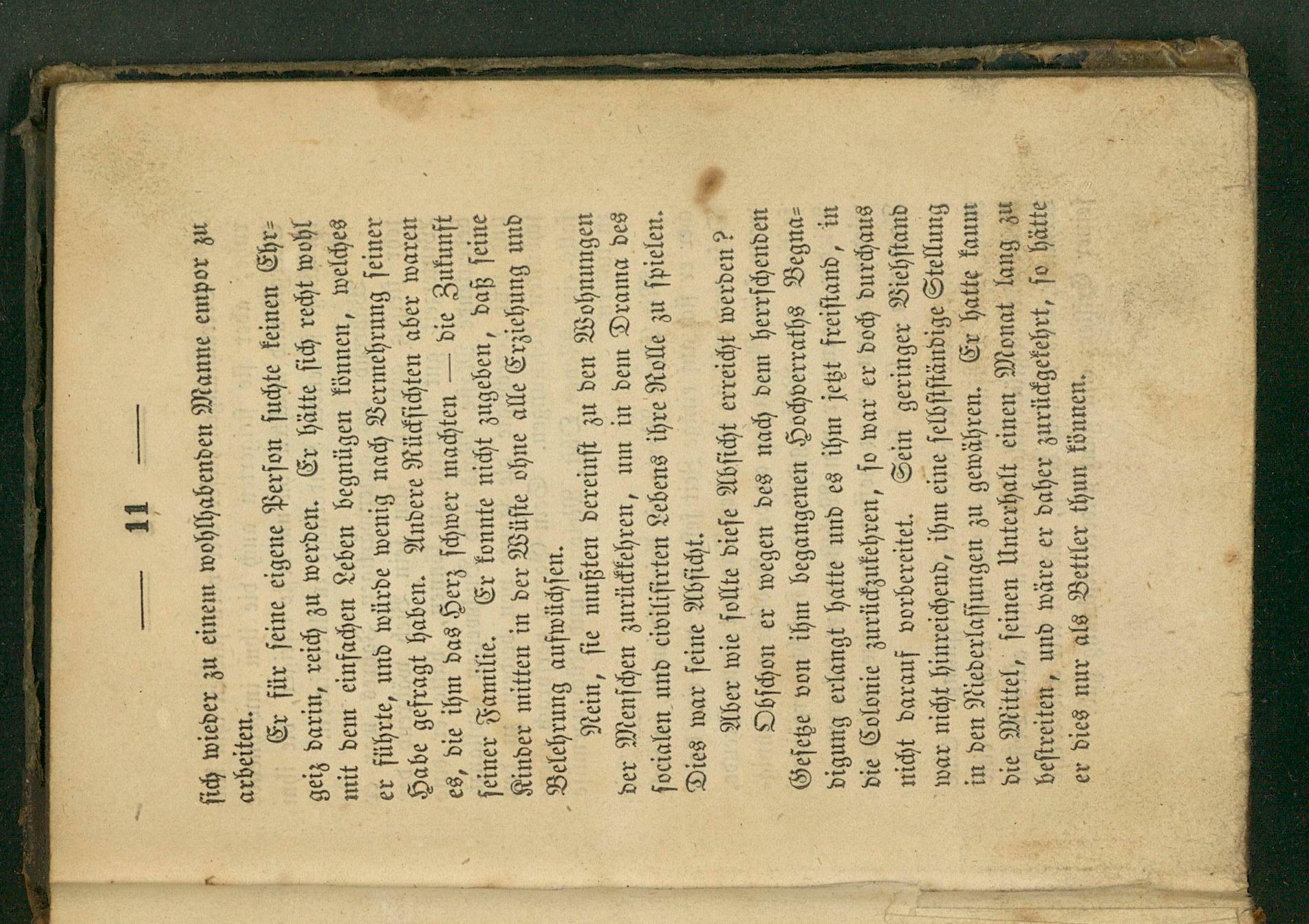 — 11 —

sich wieder zu einem wohlhabenden Manne empor zu arbeiten.

Er für seine eigene Person suchte keinen Ehrgeiz darin, reich zu werden. Er hätte sich recht wohl mit dem einfachen Leben begnügen können, welches er führte, und würde wenig nach Vermehrung seiner Habe gefragt haben. Andere Rücksichten aber waren es, die ihm das Herz schwer machten — die Zukunft seiner Familie. Er konnte nicht zugeben, daß seine Kinder mitten in der Wüste ohne alle Erziehung und Belehrung aufwüchsen.

Nein, sie mußten dereinst zu den Wohnungen der Menschen zurückkehren, um in dem Drama des socialen und civilisirten Lebens ihre Rolle zu spielen. Dies war seine Absicht.

Aber wie sollte diese Absicht erreicht werden?

Obschon er wegen des nach dem herrschenden Gesetze von ihm begangenen Hochverraths Begnadigung erlangt hatte und es ihm jetzt freistand, in die Colonie zurückzukehren, so war er doch durchaus nicht darauf vorbereitet. Sein geringer Viehstand war nicht hinreichend, ihm eine selbstständige Stellung in den Niederlassungen zu gewähren. Er hatte kaum die Mittel, seinen Unterhalt einen Monat lang zu bestreiten, und wäre er daher zurückgekehrt, so hätte er dies nur als Bettler thun können.